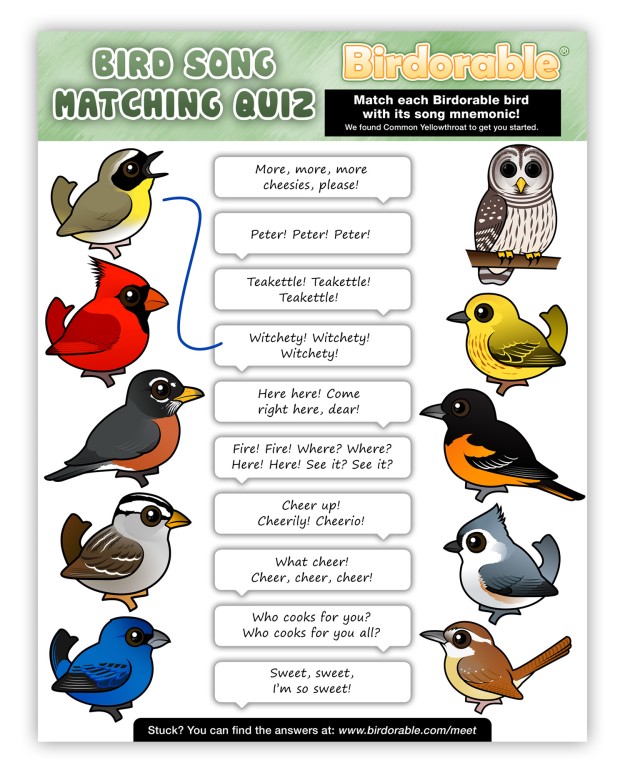 BIRD SONG MATCHING QUIZ

Birdorable®

Match each Birdorable bird with its song mnemonic!
We found Common Yellowthroat to get you started.

More, more, more cheesies, please!

Peter! Peter! Peter!

Teakettle! Teakettle! Teakettle!

Witchety! Witchety! Witchety!

Here here! Come right here, dear!

Fire! Fire! Where? Where? Here! Here! See it? See it?

Cheer up! Cheerily! Cheerio!

What cheer! Cheer, cheer, cheer!

Who cooks for you? Who cooks for you all?

Sweet, sweet, I'm so sweet!

Stuck? You can find the answers at: www.birdorable.com/meet